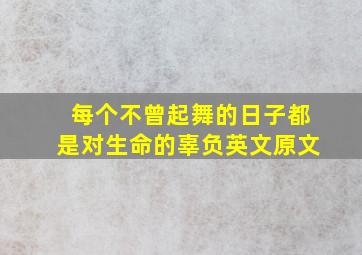 每个不曾起舞的日子都是对生命的辜负英文原文